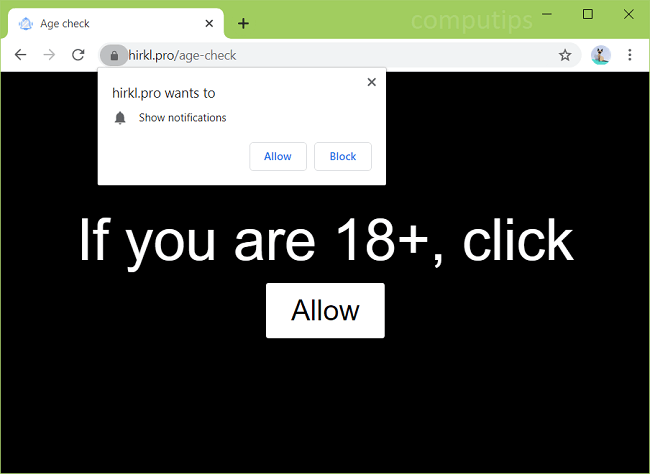 Age check

computips

hirkl.pro/age-check

hirkl.pro wants to

Show notifications

Allow

Block

If you are 18+, click

Allow